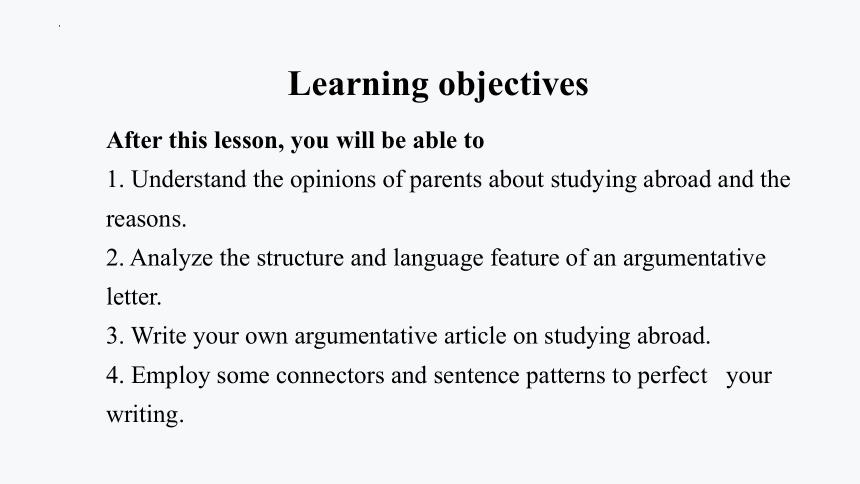 Learning objectives

After this lesson, you will be able to

1. Understand the opinions of parents about studying abroad and the reasons.

2. Analyze the structure and language feature of an argumentative letter.

3. Write your own argumentative article on studying abroad.

4. Employ some connectors and sentence patterns to perfect your writing.